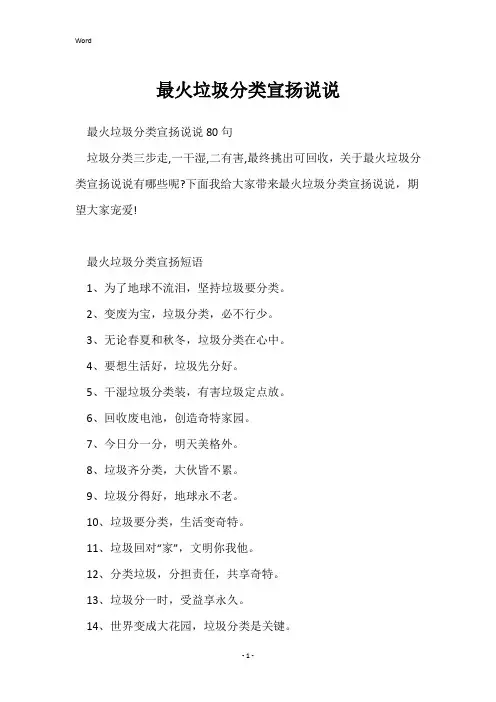 Word

最火垃圾分类宣扬说说

最火垃圾分类宣扬说说 80 句

垃圾分类三步走,一干湿,二有害,最终挑出可回收，关于最火垃圾分类宣扬说说有哪些呢?下面我给大家带来最火垃圾分类宣扬说说，期望大家宠爱!

最火垃圾分类宣扬短语

1、为了地球不流泪，坚持垃圾要分类。

2、变废为宝，垃圾分类，必不行少。

3、无论春夏和秋冬，垃圾分类在心中。

4、要想生活好，垃圾先分好。

5、干湿垃圾分类装，有害垃圾定点放。

6、回收废电池，创造奇特家园。

7、今日分一分，明天美格外。

8、垃圾齐分类，大伙皆不累。

9、垃圾分得好，地球永不老。

10、垃圾要分类，生活变奇特。

11、垃圾回对“家”，文明你我他。

12、分类垃圾，分担责任，共享奇特。

13、垃圾分一时，受益享永久。

14、世界变成大花园，垃圾分类是关键。

- 1 -